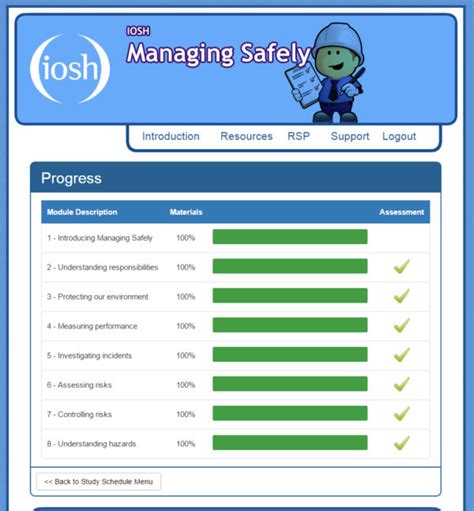 iosh

IOSH
Managing Safely

Introduction Resources RSP Support Logout

Progress

| Module Description | Materials | | Assessment |
|---|---|---|---|
| 1 - Introducing Managing Safely | 100% | | |
| 2 - Understanding responsibilities | 100% | | ✓ |
| 3 - Protecting our environment | 100% | | ✓ |
| 4 - Measuring performance | 100% | | ✓ |
| 5 - Investigating incidents | 100% | | ✓ |
| 6 - Assessing risks | 100% | | ✓ |
| 7 - Controlling risks | 100% | | ✓ |
| 8 - Understanding hazards | 100% | | ✓ |

<< Back to Study Schedule Menu